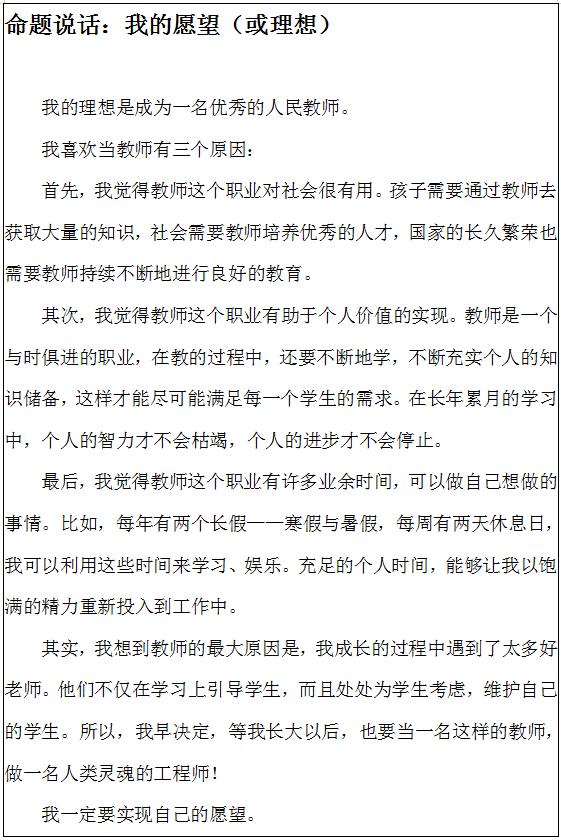 命题说话：我的愿望（或理想）

我的理想是成为一名优秀的人民教师。

我喜欢当教师有三个原因：

首先，我觉得教师这个职业对社会很有用。孩子需要通过教师去获取大量的知识，社会需要教师培养优秀的人才，国家的长久繁荣也需要教师持续不断地进行良好的教育。

其次，我觉得教师这个职业有助于个人价值的实现。教师是一个与时俱进的职业，在教的过程中，还要不断地学，不断充实个人的知识储备，这样才能尽可能满足每一个学生的需求。在长年累月的学习中，个人的智力才不会枯竭，个人的进步才不会停止。

最后，我觉得教师这个职业有许多业余时间，可以做自己想做的事情。比如，每年有两个长假——寒假与暑假，每周有两天休息日，我可以利用这些时间来学习、娱乐。充足的个人时间，能够让我以饱满的精力重新投入到工作中。

其实，我想到教师的最大原因是，我成长的过程中遇到了太多好老师。他们不仅在学习上引导学生，而且处处为学生考虑，维护自己的学生。所以，我早决定，等我长大以后，也要当一名这样的教师，做一名人类灵魂的工程师！

我一定要实现自己的愿望。